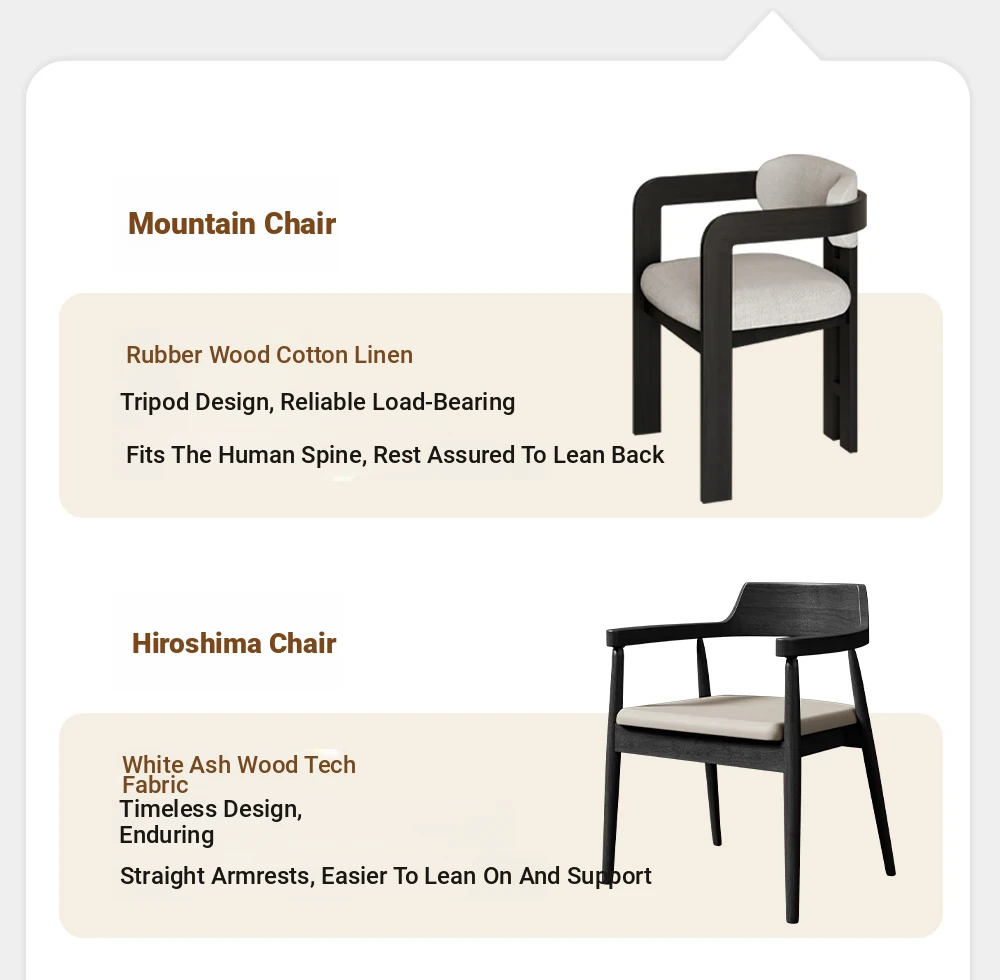 Mountain Chair

Rubber Wood Cotton Linen

Tripod Design, Reliable Load-Bearing

Fits The Human Spine, Rest Assured To Lean Back

Hiroshima Chair

White Ash Wood Tech Fabric

Timeless Design, Enduring

Straight Armrests, Easier To Lean On And Support